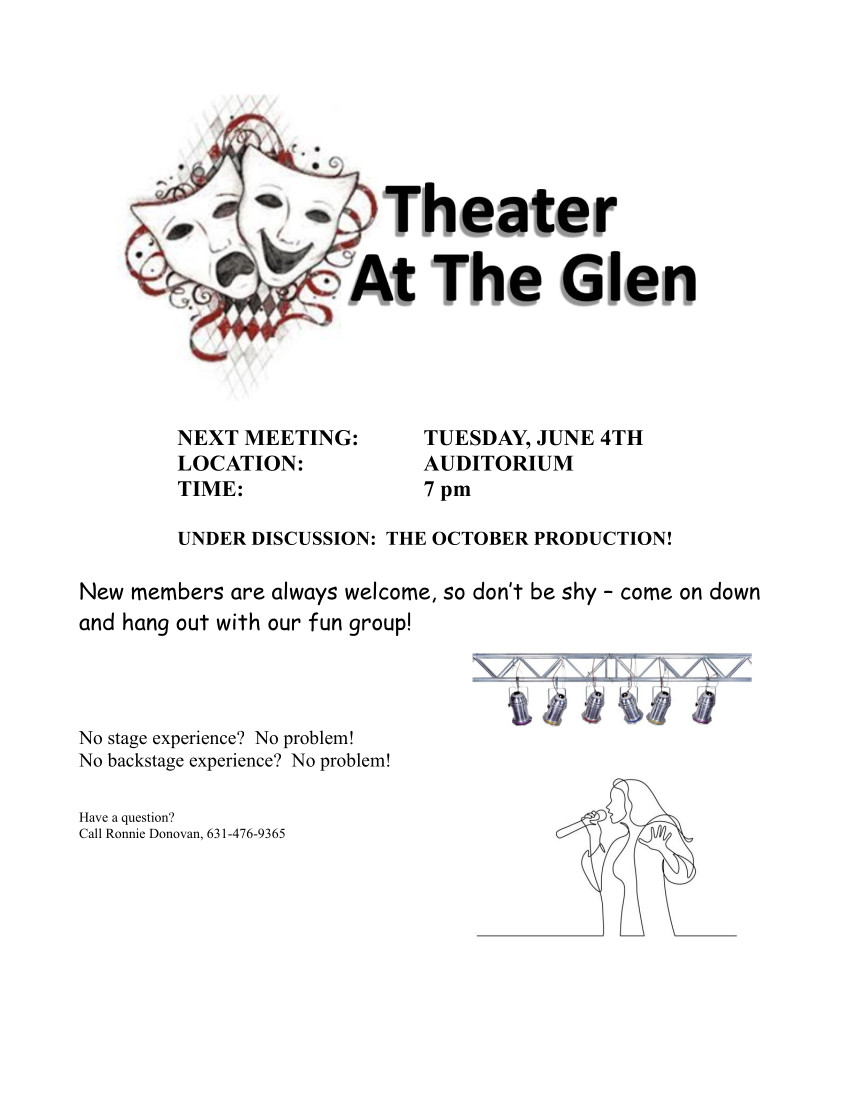 Theater
At The Glen

NEXT MEETING: TUESDAY, JUNE 4TH
LOCATION: AUDITORIUM
TIME: 7 pm

UNDER DISCUSSION: THE OCTOBER PRODUCTION!

New members are always welcome, so don't be shy – come on down and hang out with our fun group!

No stage experience? No problem!
No backstage experience? No problem!

Have a question?
Call Ronnie Donovan, 631-476-9365